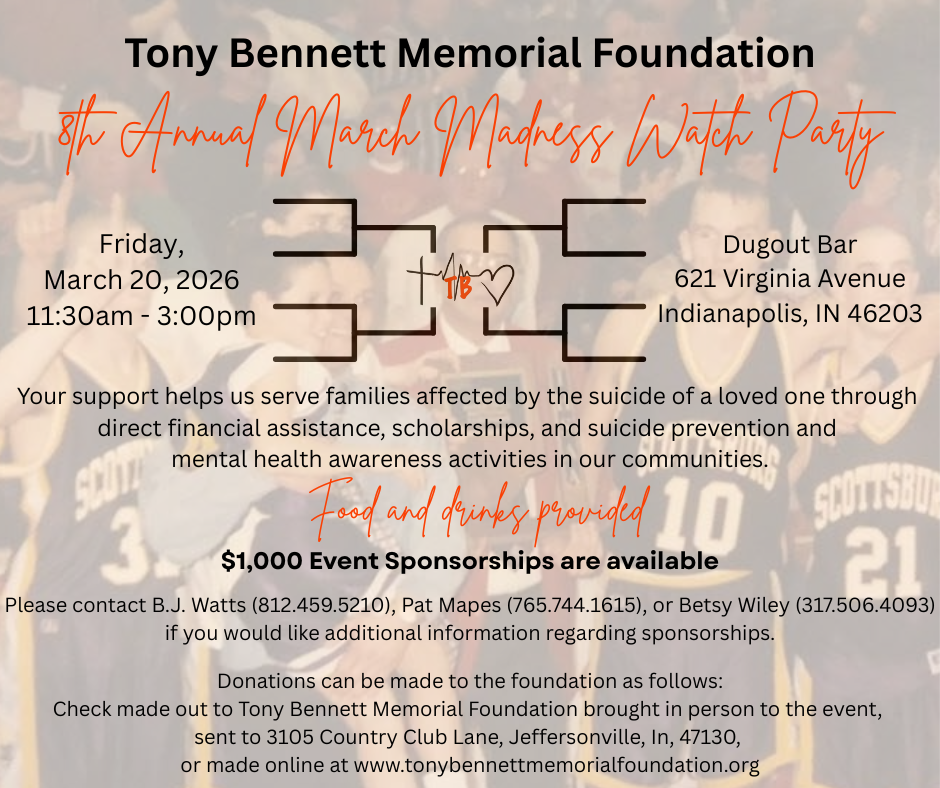 Tony Bennett Memorial Foundation

8th Annual March Madness Watch Party

Friday,
March 20, 2026
11:30am - 3:00pm

TB

Dugout Bar
621 Virginia Avenue
Indianapolis, IN 46203

Your support helps us serve families affected by the suicide of a loved one through direct financial assistance, scholarships, and suicide prevention and mental health awareness activities in our communities.

Food and drinks provided

$1,000 Event Sponsorships are available

Please contact B.J. Watts (812.459.5210), Pat Mapes (765.744.1615), or Betsy Wiley (317.506.4093) if you would like additional information regarding sponsorships.

Donations can be made to the foundation as follows:
Check made out to Tony Bennett Memorial Foundation brought in person to the event,
sent to 3105 Country Club Lane, Jeffersonville, In, 47130,
or made online at www.tonybennettmemorialfoundation.org